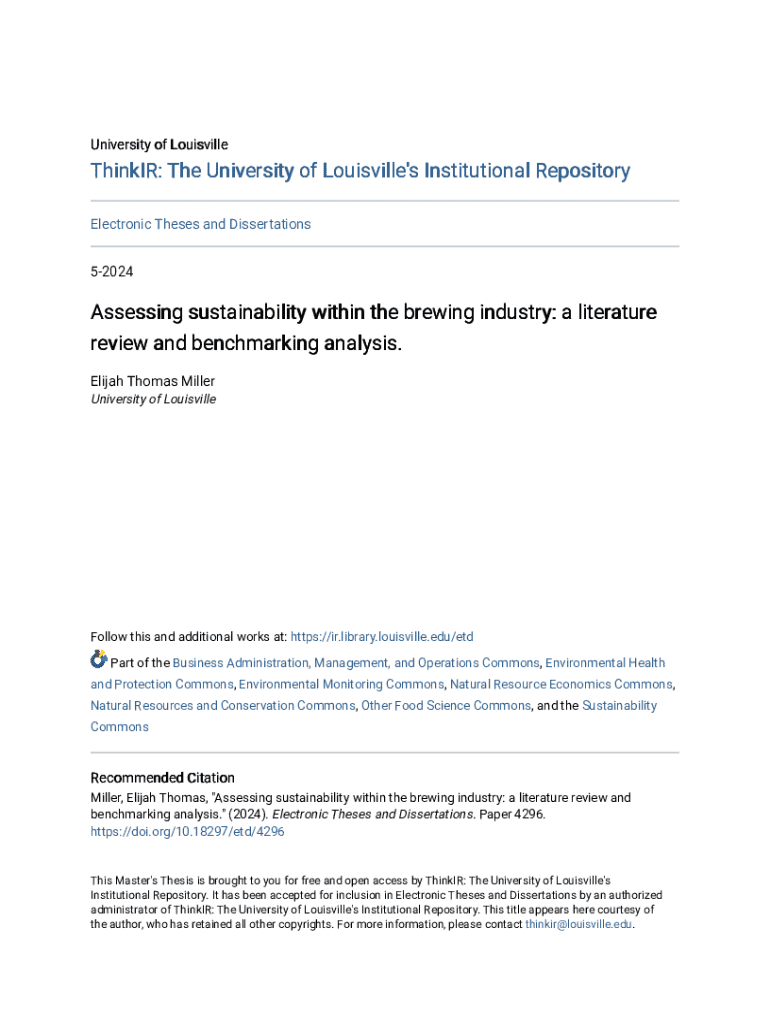 University of Louisville

ThinkIR: The University of Louisville's Institutional Repository

Electronic Theses and Dissertations

5-2024

Assessing sustainability within the brewing industry: a literature review and benchmarking analysis.

Elijah Thomas Miller
University of Louisville

Follow this and additional works at: https://ir.library.louisville.edu/etd

Part of the Business Administration, Management, and Operations Commons, Environmental Health and Protection Commons, Environmental Monitoring Commons, Natural Resource Economics Commons, Natural Resources and Conservation Commons, Other Food Science Commons, and the Sustainability Commons

Recommended Citation
Miller, Elijah Thomas, "Assessing sustainability within the brewing industry: a literature review and benchmarking analysis." (2024). Electronic Theses and Dissertations. Paper 4296.
https://doi.org/10.18297/etd/4296

This Master's Thesis is brought to you for free and open access by ThinkIR: The University of Louisville's Institutional Repository. It has been accepted for inclusion in Electronic Theses and Dissertations by an authorized administrator of ThinkIR: The University of Louisville's Institutional Repository. This title appears here courtesy of the author, who has retained all other copyrights. For more information, please contact thinkir@louisville.edu.